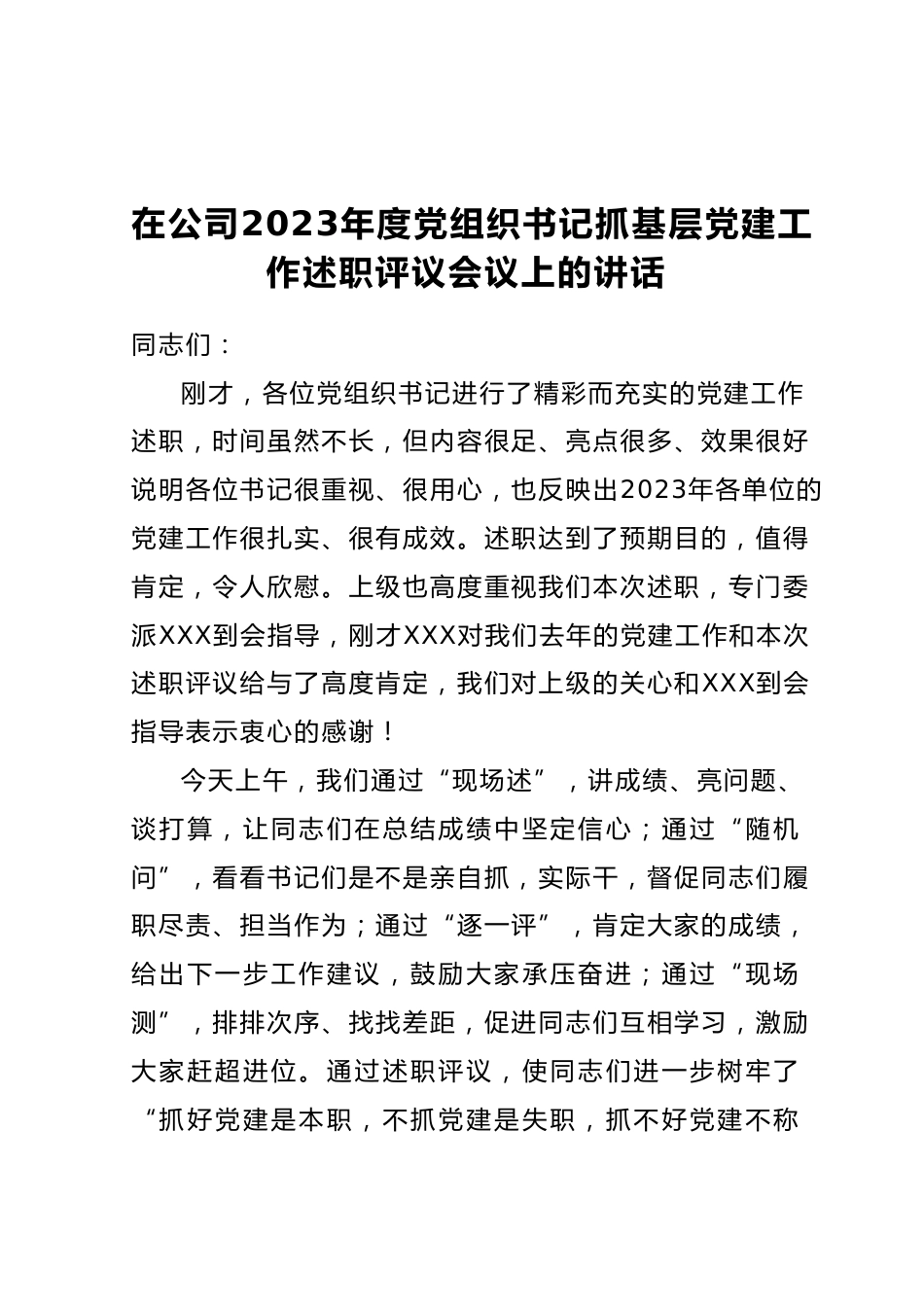 在公司2023年度党组织书记抓基层党建工作述职评议会议上的讲话

同志们：

刚才，各位党组织书记进行了精彩而充实的党建工作述职，时间虽然不长，但内容很足、亮点很多、效果很好说明各位书记很重视、很用心，也反映出2023年各单位的党建工作很扎实、很有成效。述职达到了预期目的，值得肯定，令人欣慰。上级也高度重视我们本次述职，专门委派XXX到会指导，刚才XXX对我们去年的党建工作和本次述职评议给与了高度肯定，我们对上级的关心和XXX到会指导表示衷心的感谢！

今天上午，我们通过“现场述”，讲成绩、亮问题、谈打算，让同志们在总结成绩中坚定信心；通过“随机问”，看看书记们是不是亲自抓，实际干，督促同志们履职尽责、担当作为；通过“逐一评”，肯定大家的成绩，给出下一步工作建议，鼓励大家承压奋进；通过“现场测”，排排次序、找找差距，促进同志们互相学习，激励大家赶超进位。通过述职评议，使同志们进一步树牢了“抓好党建是本职，不抓党建是失职，抓不好党建不称